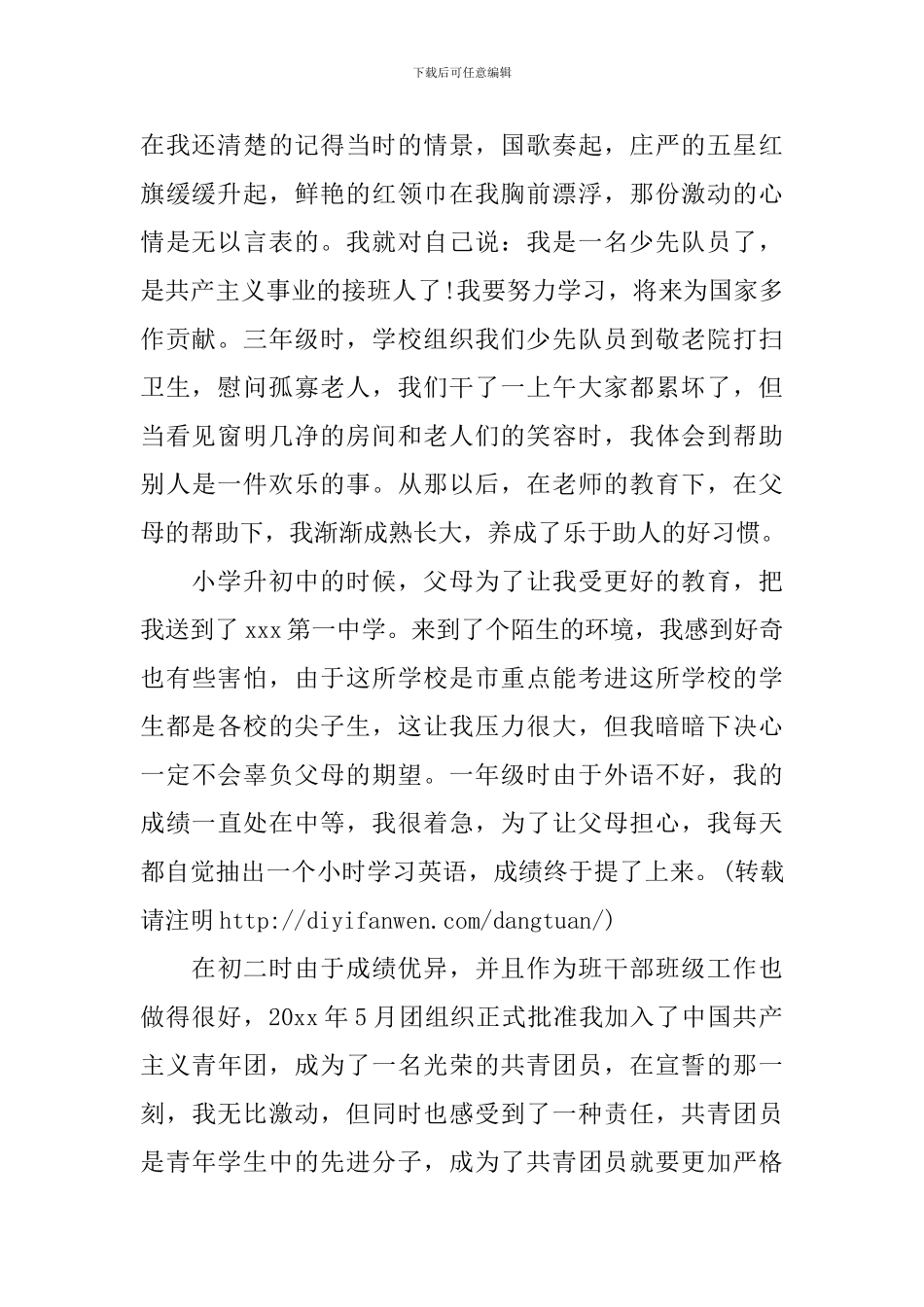 下载后可任意编辑

在我还清楚的记得当时的情景，国歌奏起，庄严的五星红旗缓缓升起，鲜艳的红领巾在我胸前漂浮，那份激动的心情是无以言表的。我就对自己说：我是一名少先队员了，是共产主义事业的接班人了!我要努力学习，将来为国家多作贡献。三年级时，学校组织我们少先队员到敬老院打扫卫生，慰问孤寡老人，我们干了一上午大家都累坏了，但当看见窗明几净的房间和老人们的笑容时，我体会到帮助别人是一件欢乐的事。从那以后，在老师的教育下，在父母的帮助下，我渐渐成熟长大，养成了乐于助人的好习惯。

小学升初中的时候，父母为了让我受更好的教育，把我送到了xxx第一中学。来到了个陌生的环境，我感到好奇也有些害怕，由于这所学校是市重点能考进这所学校的学生都是各校的尖子生，这让我压力很大，但我暗暗下决心一定不会辜负父母的期望。一年级时由于外语不好，我的成绩一直处在中等，我很着急，为了让父母担心，我每天都自觉抽出一个小时学习英语，成绩终于提了上来。(转载请注明http://diyifanwen.com/dangtuan/)

在初二时由于成绩优异，并且作为班干部班级工作也做得很好，20xx年5月团组织正式批准我加入了中国共产主义青年团，成为了一名光荣的共青团员，在宣誓的那一刻，我无比激动，但同时也感受到了一种责任，共青团员是青年学生中的先进分子，成为了共青团员就要更加严格